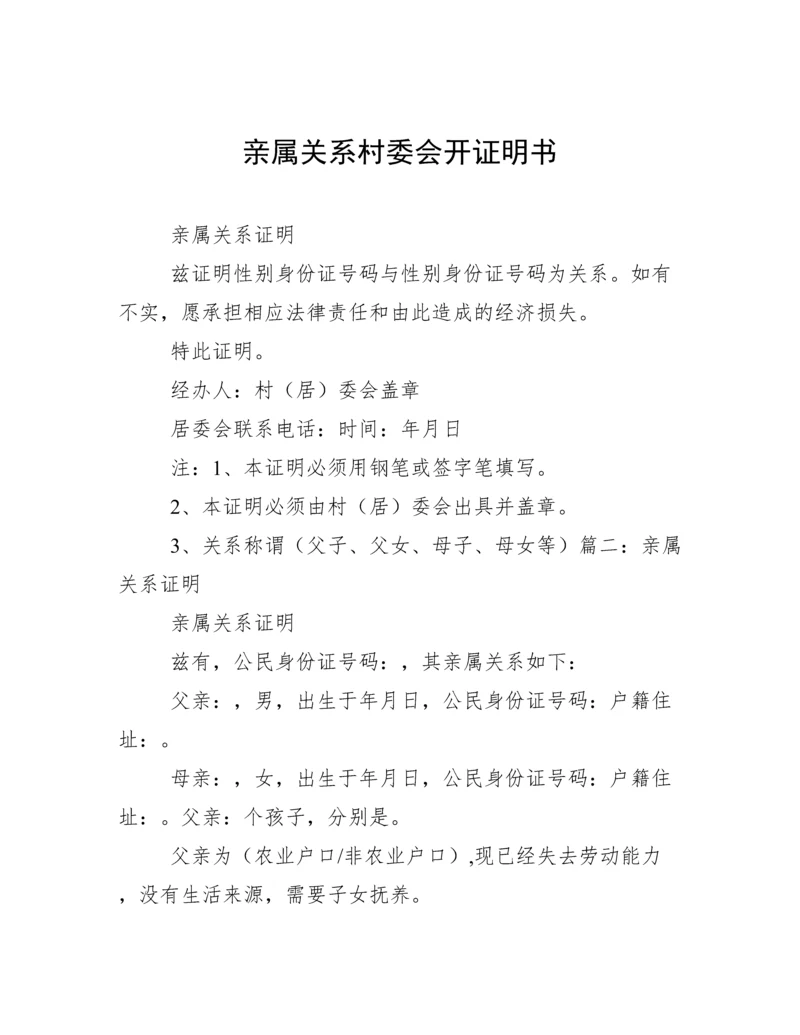 亲属关系村委会开证明书

亲属关系证明

兹证明性别身份证号码与性别身份证号码为关系。如有不实，愿承担相应法律责任和由此造成的经济损失。

特此证明。

经办人：村（居）委会盖章

居委会联系电话：时间：年月日

注：1、本证明必须用钢笔或签字笔填写。

2、本证明必须由村（居）委会出具并盖章。

3、关系称谓（父子、父女、母子、母女等）篇二：亲属关系证明

亲属关系证明

兹有，公民身份证号码：，其亲属关系如下：

父亲：，男，出生于年月日，公民身份证号码：户籍住址：。

母亲：，女，出生于年月日，公民身份证号码：户籍住址：。父亲：个孩子，分别是。

父亲为（农业户口/非农业户口），现已经失去劳动能力，没有生活来源，需要子女抚养。